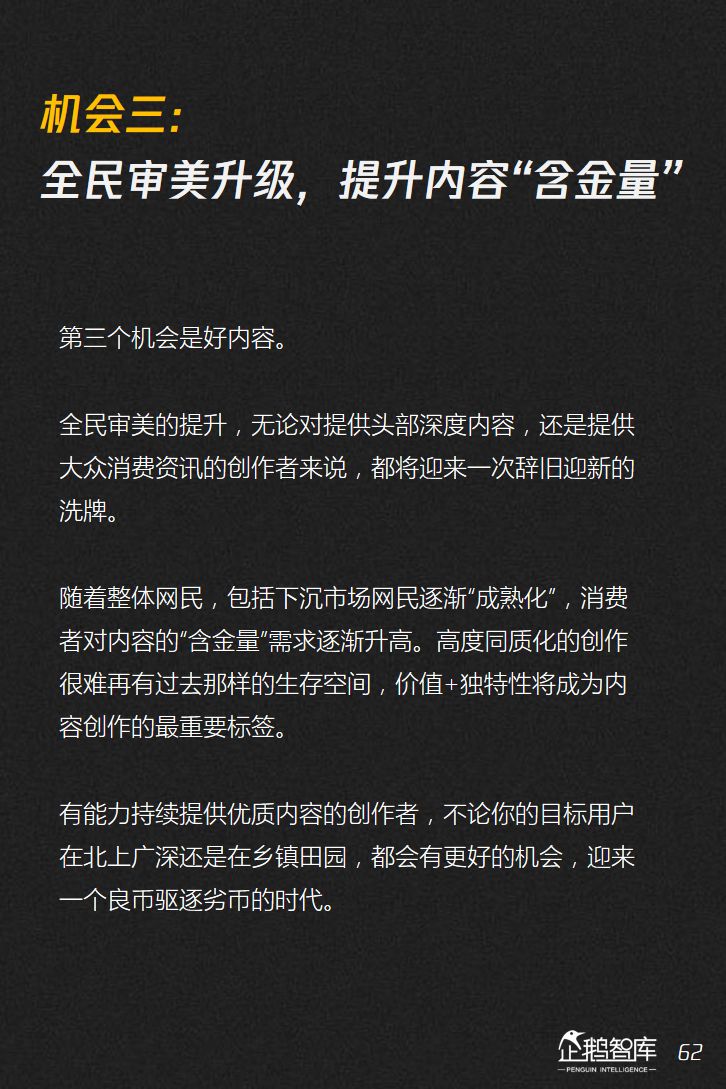 机会三:
全民审美升级，提升内容“含金量”

第三个机会是好内容。

全民审美的提升，无论对提供头部深度内容，还是提供大众消费资讯的创作者来说，都将迎来一次辞旧迎新的洗牌。

随着整体网民，包括下沉市场网民逐渐“成熟化”，消费者对内容的“含金量”需求逐渐升高。高度同质化的创作很难再有过去那样的生存空间，价值+独特性将成为内容创作的最重要标签。

有能力持续提供优质内容的创作者，不论你的目标用户在北上广深还是在乡镇田园，都会有更好的机会，迎来一个良币驱逐劣币的时代。

企鹅智库
PENGUIN INTELLIGENCE
62